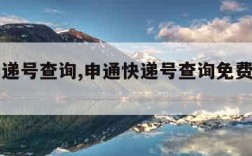 递号查询,申通快递号查询免费